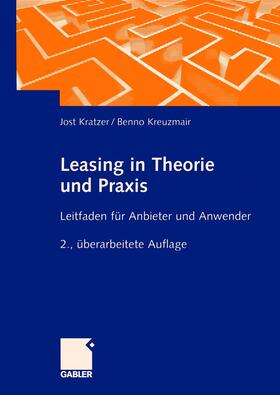 Jost Kratzer / Benno Kreuzmair

Leasing in Theorie und Praxis

Leitfaden für Anbieter und Anwender

2., überarbeitete Auflage

GABLER